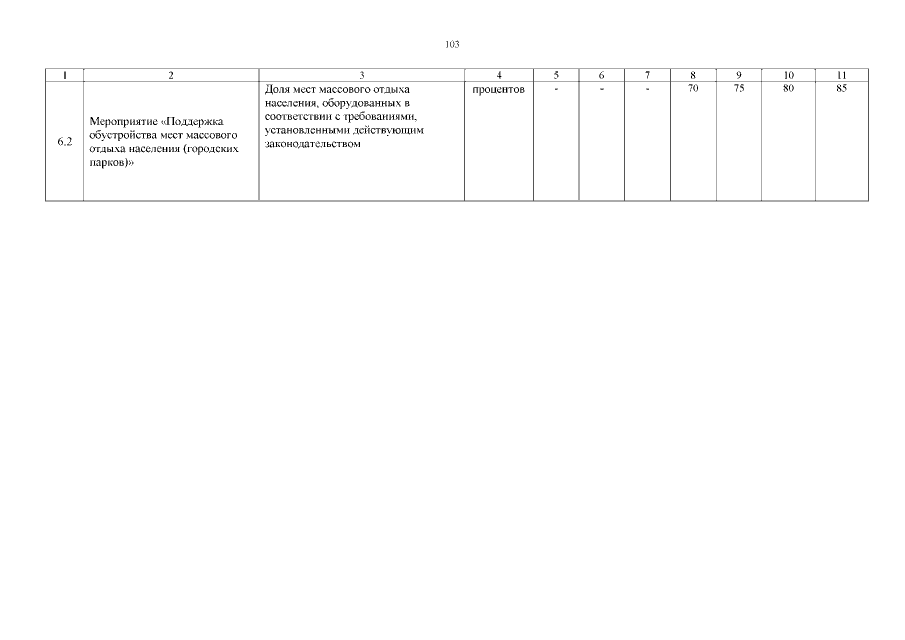 103

| 1 | 2 | 3 | 4 | 5 | 6 | 7 | 8 | 9 | 10 | 11 |
|---|---|---|---|---|---|---|---|---|---|---|
| 6.2 | Мероприятие «Поддержка обустройства мест массового отдыха населения (городских парков)» | Доля мест массового отдыха населения, оборудованных в соответствии с требованиями, установленными действующим законодательством | процентов | - | - | - | 70 | 75 | 80 | 85 |